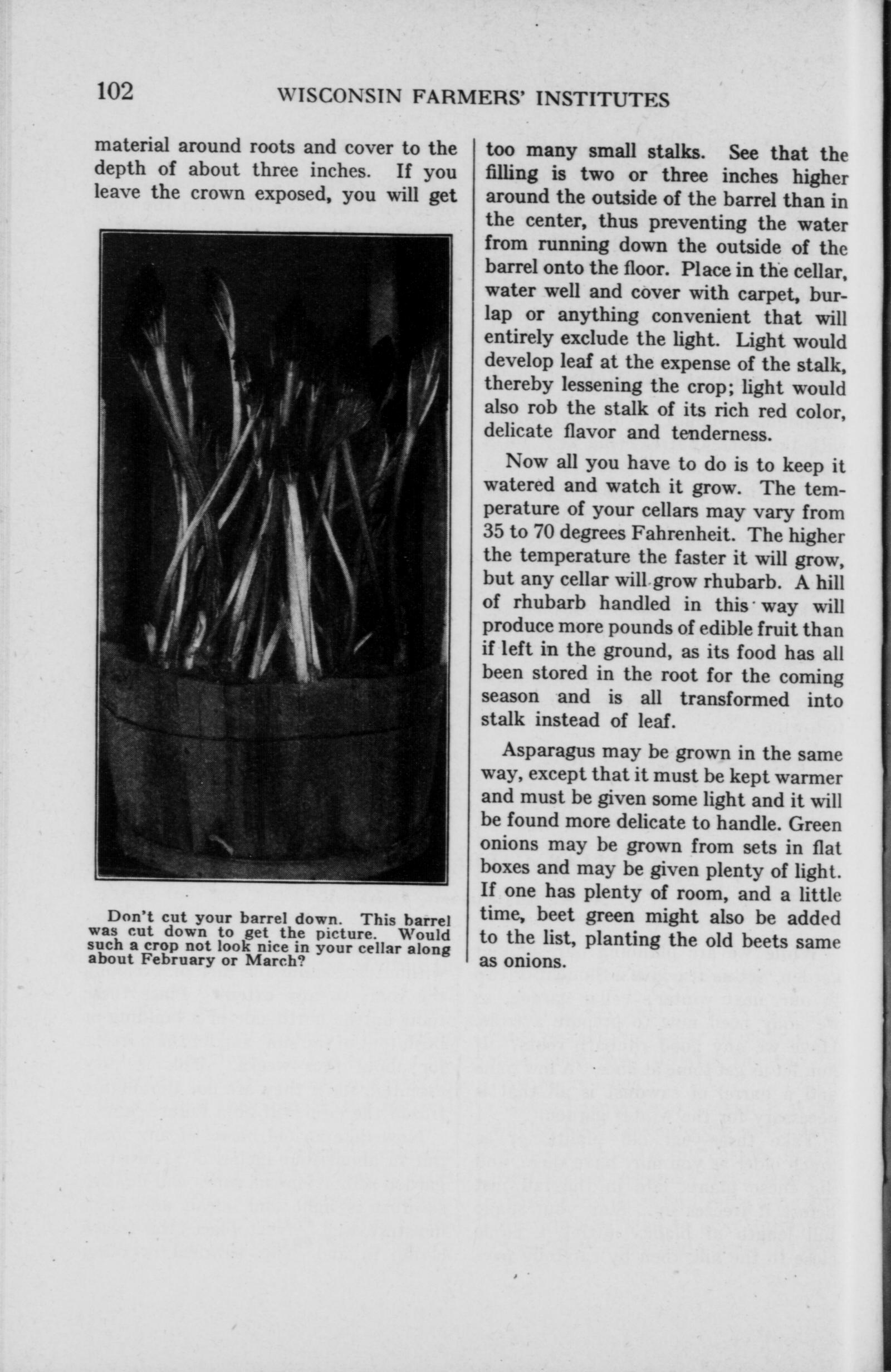 102 WISCONSIN FARMERS' INSTITUTES

material around roots and cover to the depth of about three inches. If you leave the crown exposed, you will get

Don't cut your barrel down. This barrel was cut down to get the picture. Would such a crop not look nice in your cellar along about February or March?

too many small stalks. See that the filling is two or three inches higher around the outside of the barrel than in the center, thus preventing the water from running down the outside of the barrel onto the floor. Place in the cellar, water well and cover with carpet, burlap or anything convenient that will entirely exclude the light. Light would develop leaf at the expense of the stalk, thereby lessening the crop; light would also rob the stalk of its rich red color, delicate flavor and tenderness.

Now all you have to do is to keep it watered and watch it grow. The temperature of your cellars may vary from 35 to 70 degrees Fahrenheit. The higher the temperature the faster it will grow, but any cellar will grow rhubarb. A hill of rhubarb handled in this way will produce more pounds of edible fruit than if left in the ground, as its food has all been stored in the root for the coming season and is all transformed into stalk instead of leaf.

Asparagus may be grown in the same way, except that it must be kept warmer and must be given some light and it will be found more delicate to handle. Green onions may be grown from sets in flat boxes and may be given plenty of light. If one has plenty of room, and a little time, beet green might also be added to the list, planting the old beets same as onions.